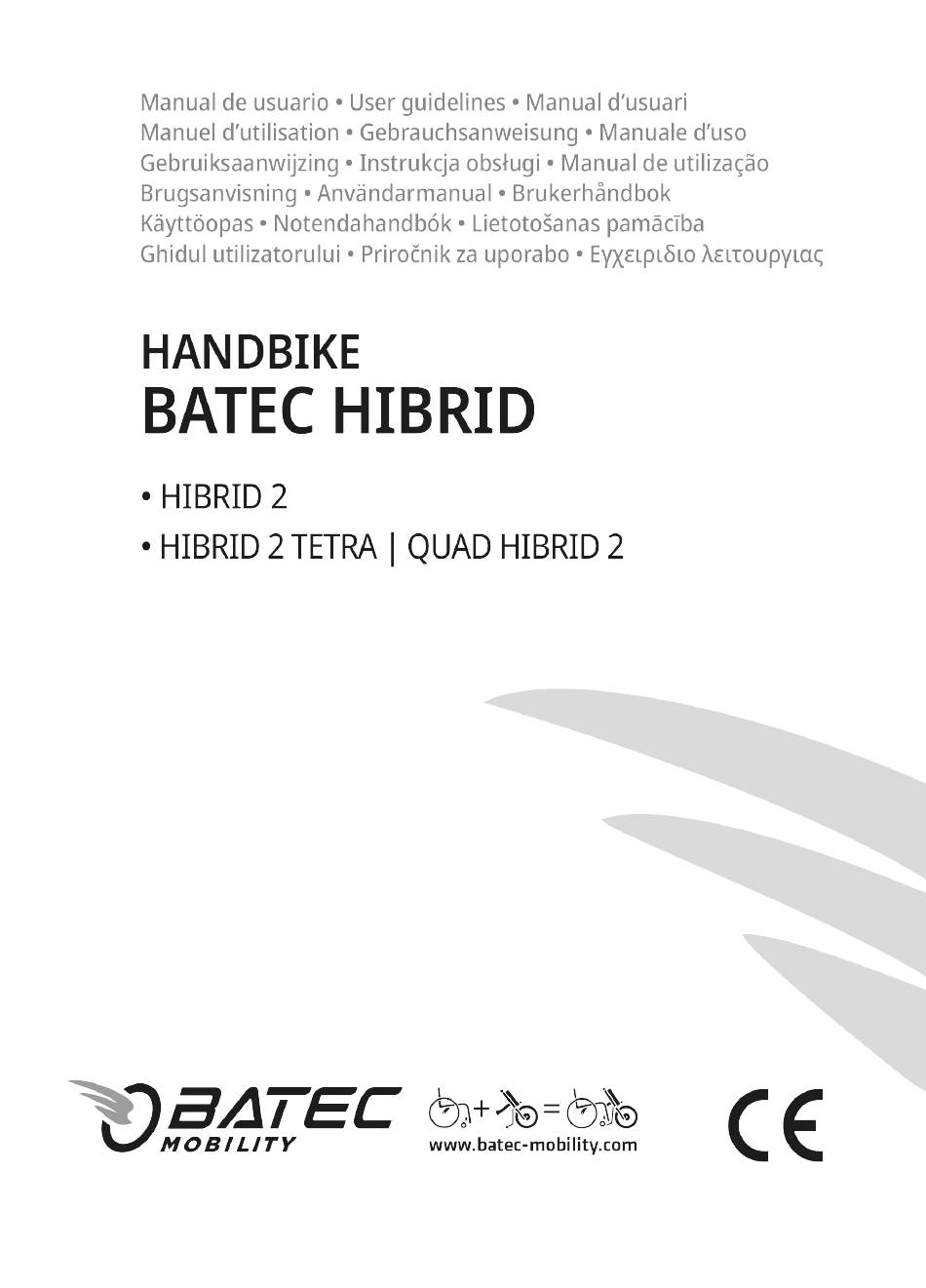 Manual de usuario • User guidelines • Manual d'usuari
Manuel d'utilisation • Gebrauchsanweisung • Manuale d'uso
Gebruiksaanwijzing • Instrukcja obsługi • Manual de utilização
Brugsanvisning • Användarmanual • Brukerhåndbok
Käyttöopas • Notendahandbók • Lietotošanas pamācība
Ghidul utilizatorului • Priročnik za uporabo • Εγχειριδιο λειτουργιας

HANDBIKE
BATEC HIBRID

• HIBRID 2
• HIBRID 2 TETRA | QUAD HIBRID 2

BATEC MOBILITY

+ =
www.batec-mobility.com

CE